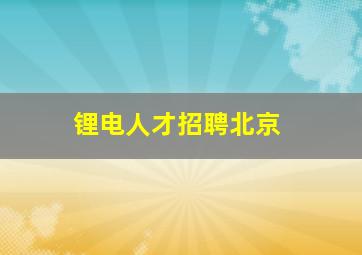 锂电人才招聘北京